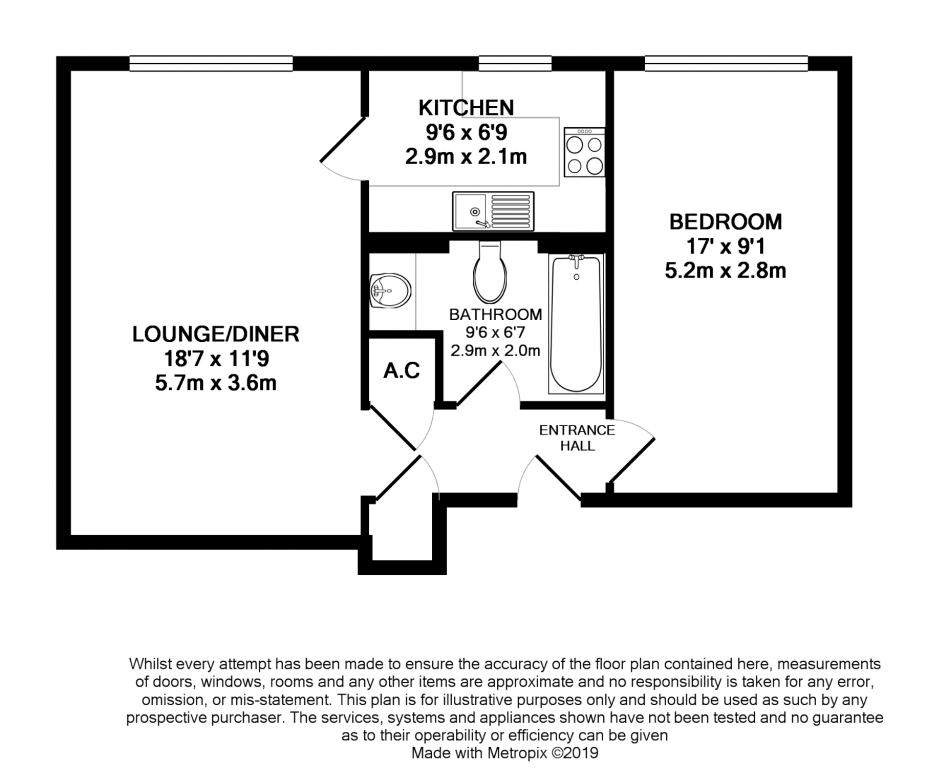 KITCHEN
9'6 x 6'9
2.9m x 2.1m

BEDROOM
17' x 9'1
5.2m x 2.8m

LOUNGE/DINER
18'7 x 11'9
5.7m x 3.6m

BATHROOM
9'6 x 6'7
2.9m x 2.0m

A.C

ENTRANCE HALL

Whilst every attempt has been made to ensure the accuracy of the floor plan contained here, measurements of doors, windows, rooms and any other items are approximate and no responsibility is taken for any error, omission, or mis-statement. This plan is for illustrative purposes only and should be used as such by any prospective purchaser. The services, systems and appliances shown have not been tested and no guarantee as to their operability or efficiency can be given
Made with Metropix ©2019